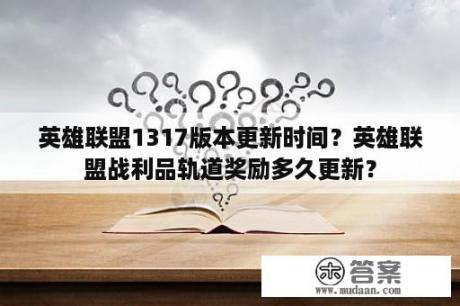 英雄联盟1317版本更新时间？英雄联盟战利品轨道奖励多久更新？

木 答案
www.mudaan.com